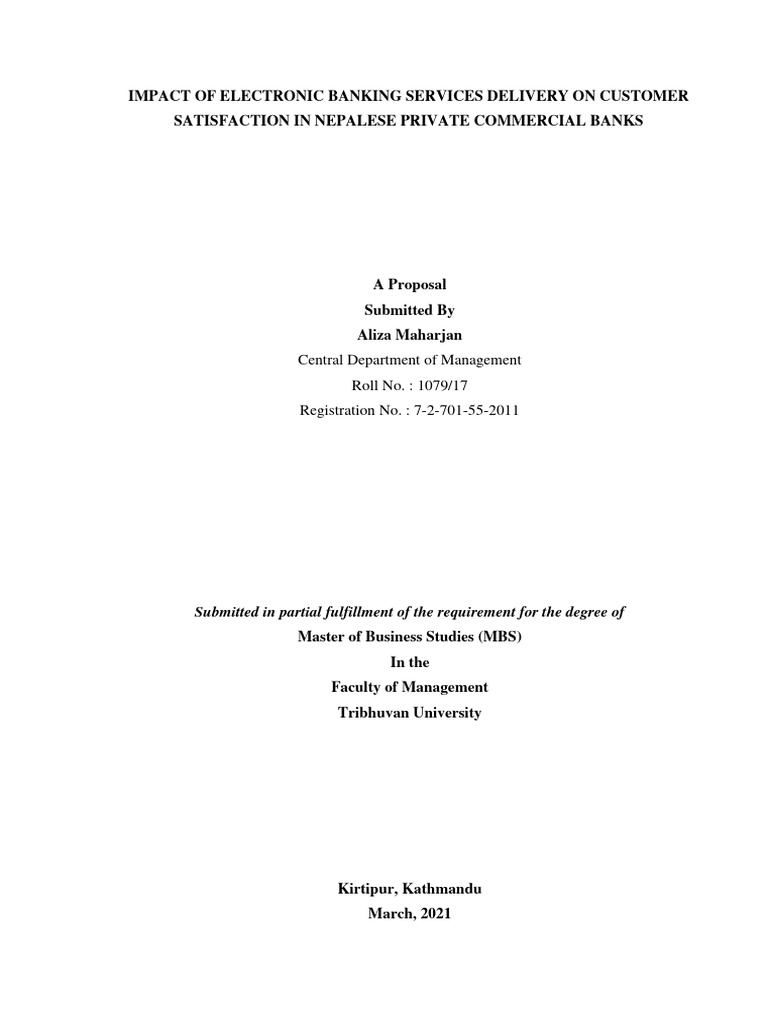 IMPACT OF ELECTRONIC BANKING SERVICES DELIVERY ON CUSTOMER SATISFACTION IN NEPALESE PRIVATE COMMERCIAL BANKS

A Proposal
Submitted By
Aliza Maharjan
Central Department of Management
Roll No. : 1079/17
Registration No. : 7-2-701-55-2011

Submitted in partial fulfillment of the requirement for the degree of
Master of Business Studies (MBS)
In the
Faculty of Management
Tribhuvan University

Kirtipur, Kathmandu
March, 2021